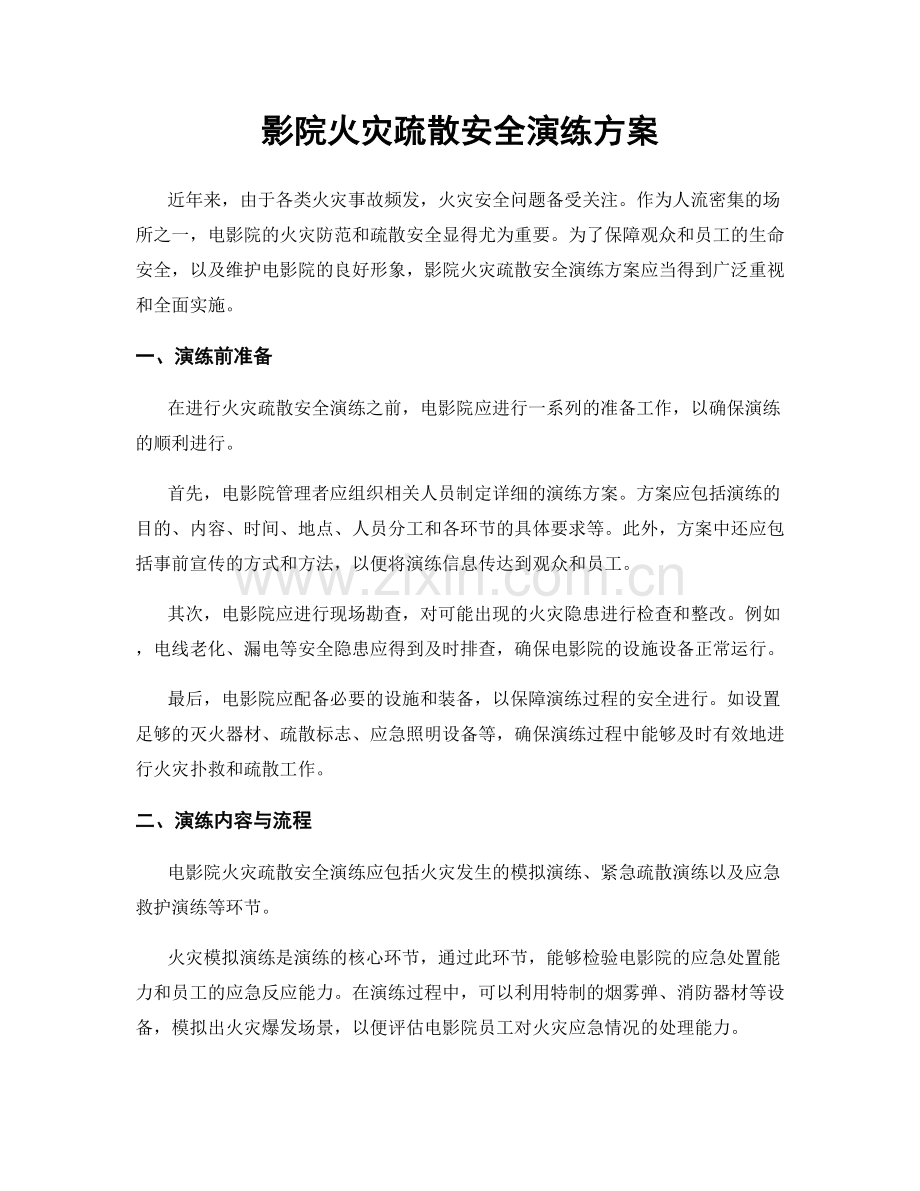 影院火灾疏散安全演练方案

近年来，由于各类火灾事故频发，火灾安全问题备受关注。作为人流密集的场所之一，电影院的火灾防范和疏散安全显得尤为重要。为了保障观众和员工的生命安全，以及维护电影院的良好形象，影院火灾疏散安全演练方案应当得到广泛重视和全面实施。

一、演练前准备

在进行火灾疏散安全演练之前，电影院应进行一系列的准备工作，以确保演练的顺利进行。

首先，电影院管理者应组织相关人员制定详细的演练方案。方案应包括演练的目的、内容、时间、地点、人员分工和各环节的具体要求等。此外，方案中还应包括事前宣传的方式和方法，以便将演练信息传达到观众和员工。

其次，电影院应进行现场勘查，对可能出现的火灾隐患进行检查和整改。例如，电线老化、漏电等安全隐患应得到及时排查，确保电影院的设施设备正常运行。

最后，电影院应配备必要的设施和装备，以保障演练过程的安全进行。如设置足够的灭火器材、疏散标志、应急照明设备等，确保演练过程中能够及时有效地进行火灾扑救和疏散工作。

二、演练内容与流程

电影院火灾疏散安全演练应包括火灾发生的模拟演练、紧急疏散演练以及应急救护演练等环节。

火灾模拟演练是演练的核心环节，通过此环节，能够检验电影院的应急处置能力和员工的应急反应能力。在演练过程中，可以利用特制的烟雾弹、消防器材等设备，模拟出火灾爆发场景，以便评估电影院员工对火灾应急情况的处理能力。

www.zixin.com.cn